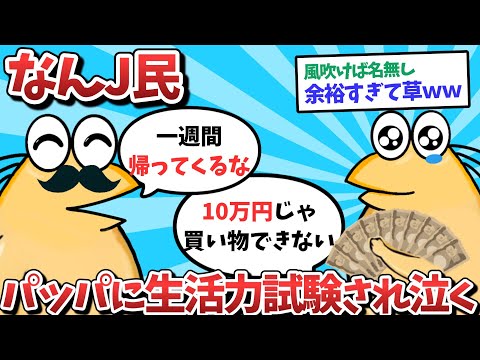 なんJ民

風吹けば名無し
余裕すぎて草ww

一週間
帰ってくるな

10万円じゃ
買い物できない

パッパに生活力試験され泣く